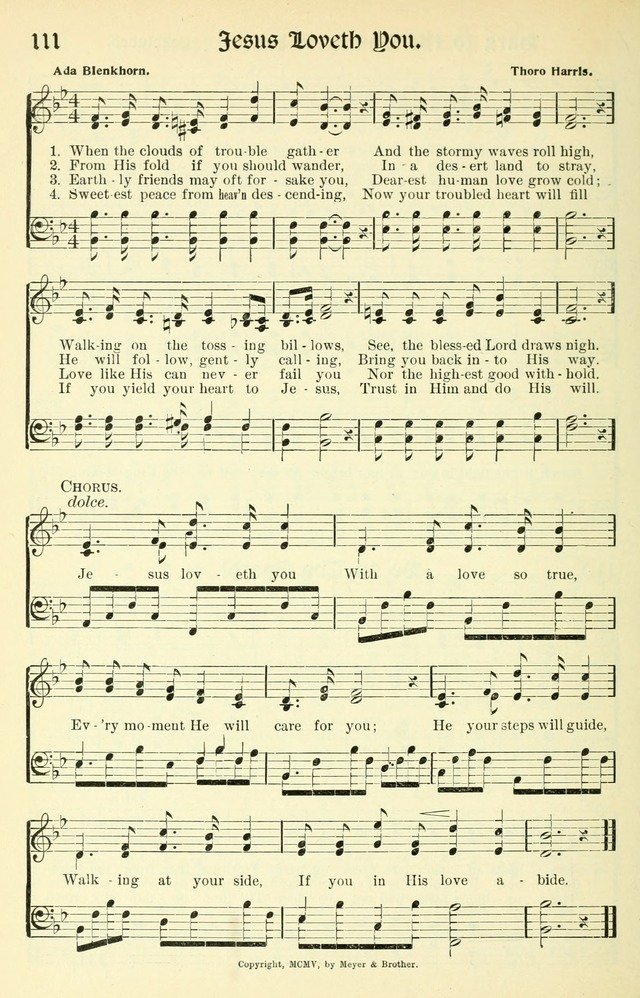 111 Jesus Loveth You.

Ada Blenkhorn.

Thoro Harris.

1. When the clouds of trou-ble gath-er And the stormy waves roll high,
2. From His fold if you should wander, In a des-ert land to stray,
3. Earth-ly friends may oft for-sake you, Dear-est hu-man love grow cold;
4. Sweet-est peace from heav'n des-cend-ing, Now your troubled heart will fill

Walk-ing on the toss-ing bil-lows, See, the bless-ed Lord draws nigh.
He will fol-low, gent-ly call-ing, Bring you back in-to His way.
Love like His can nev-er fail you Nor the high-est good with-hold.
If you yield your heart to Je-sus, Trust in Him and do His will.

CHORUS.
dolce.

Je-sus lov-eth you With a love so true,

Ev-'ry mo-ment He will care for you; He your steps will guide,

Walk-ing at your side, If you in His love a-bide.

Copyright, MCMV, by Meyer & Brother.